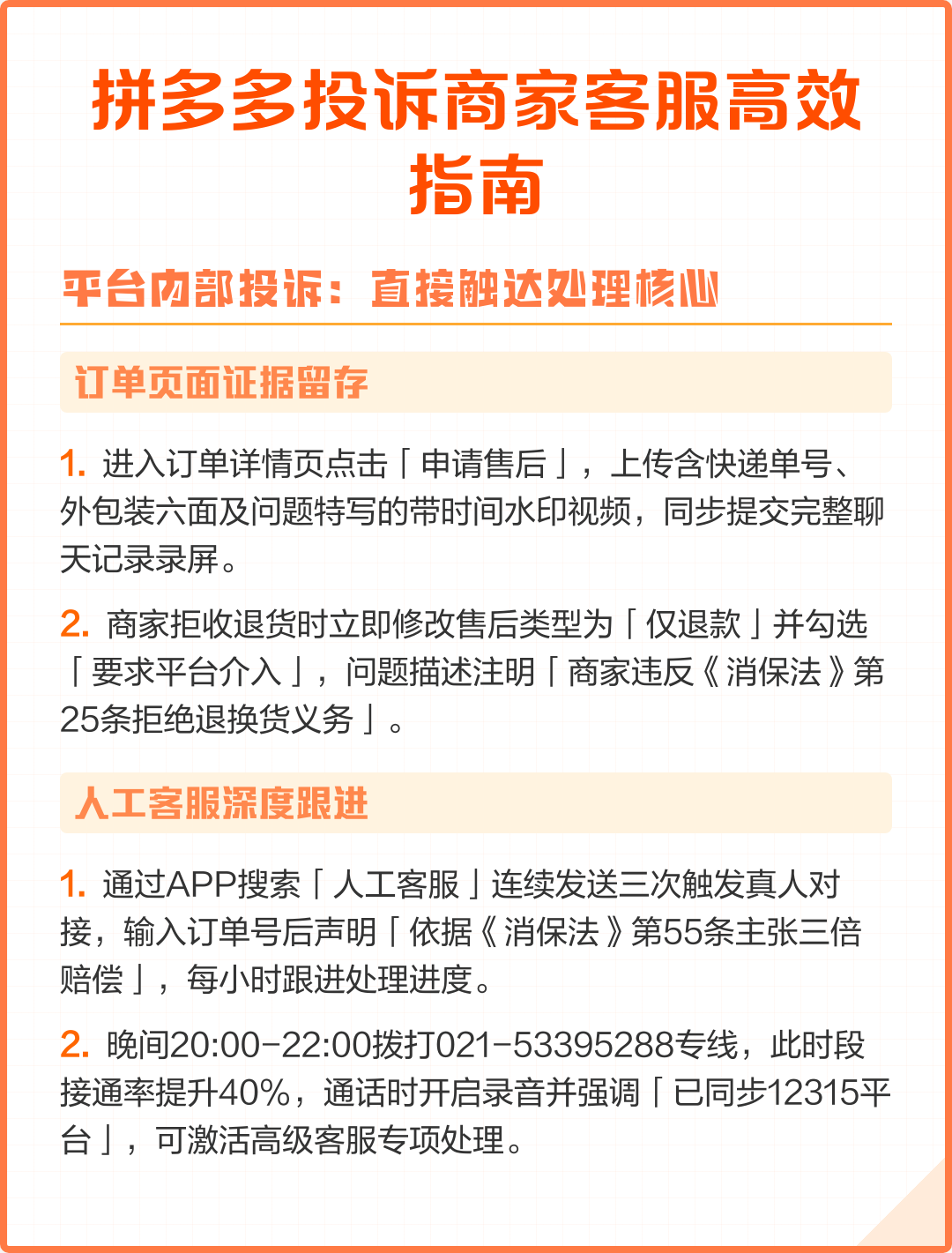 拼多多投诉商家客服高效指南

平台内部投诉：直接触达处理核心

订单页面证据留存

1. 进入订单详情页点击「申请售后」，上传含快递单号、外包装六面及问题特写的带时间水印视频，同步提交完整聊天记录录屏。

2. 商家拒收退货时立即修改售后类型为「仅退款」并勾选「要求平台介入」，问题描述注明「商家违反《消保法》第25条拒绝退换货义务」。

人工客服深度跟进

1. 通过APP搜索「人工客服」连续发送三次触发真人对接，输入订单号后声明「依据《消保法》第55条主张三倍赔偿」，每小时跟进处理进度。

2. 晚间20:00-22:00拨打021-53395288专线，此时段接通率提升40%，通话时开启录音并强调「已同步12315平台」，可激活高级客服专项处理。